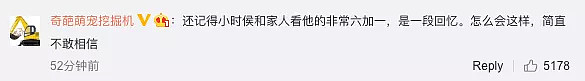 奇葩萌宠挖掘机：还记得小时侯和家人看他的非常六加一，是一段回忆。怎么会这样，简直不敢相信

52分钟前

Reply 5178